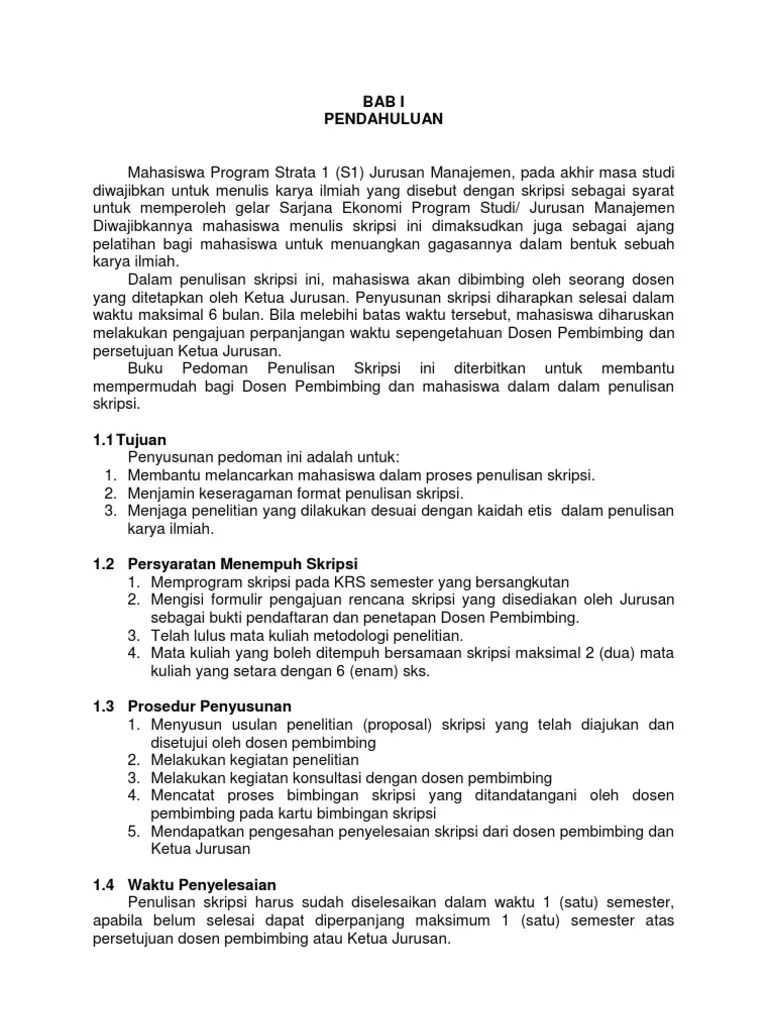 BAB I
PENDAHULUAN

Mahasiswa Program Strata 1 (S1) Jurusan Manajemen, pada akhir masa studi diwajibkan untuk menulis karya ilmiah yang disebut dengan skripsi sebagai syarat untuk memperoleh gelar Sarjana Ekonomi Program Studi/ Jurusan Manajemen Diwajibkannya mahasiswa menulis skripsi ini dimaksudkan juga sebagai ajang pelatihan bagi mahasiswa untuk menuangkan gagasannya dalam bentuk sebuah karya ilmiah.

Dalam penulisan skripsi ini, mahasiswa akan dibimbing oleh seorang dosen yang ditetapkan oleh Ketua Jurusan. Penyusunan skripsi diharapkan selesai dalam waktu maksimal 6 bulan. Bila melebihi batas waktu tersebut, mahasiswa diharuskan melakukan pengajuan perpanjangan waktu sepengetahuan Dosen Pembimbing dan persetujuan Ketua Jurusan.

Buku Pedoman Penulisan Skripsi ini diterbitkan untuk membantu mempermudah bagi Dosen Pembimbing dan mahasiswa dalam dalam penulisan skripsi.

1.1 Tujuan
Penyusunan pedoman ini adalah untuk:
1. Membantu melancarkan mahasiswa dalam proses penulisan skripsi.
2. Menjamin keseragaman format penulisan skripsi.
3. Menjaga penelitian yang dilakukan desuai dengan kaidah etis dalam penulisan karya ilmiah.

1.2 Persyaratan Menempuh Skripsi
1. Memprogram skripsi pada KRS semester yang bersangkutan
2. Mengisi formulir pengajuan rencana skripsi yang disediakan oleh Jurusan sebagai bukti pendaftaran dan penetapan Dosen Pembimbing.
3. Telah lulus mata kuliah metodologi penelitian.
4. Mata kuliah yang boleh ditempuh bersamaan skripsi maksimal 2 (dua) mata kuliah yang setara dengan 6 (enam) sks.

1.3 Prosedur Penyusunan
1. Menyusun usulan penelitian (proposal) skripsi yang telah diajukan dan disetujui oleh dosen pembimbing
2. Melakukan kegiatan penelitian
3. Melakukan kegiatan konsultasi dengan dosen pembimbing
4. Mencatat proses bimbingan skripsi yang ditandatangani oleh dosen pembimbing pada kartu bimbingan skripsi
5. Mendapatkan pengesahan penyelesaian skripsi dari dosen pembimbing dan Ketua Jurusan

1.4 Waktu Penyelesaian
Penulisan skripsi harus sudah diselesaikan dalam waktu 1 (satu) semester, apabila belum selesai dapat diperpanjang maksimum 1 (satu) semester atas persetujuan dosen pembimbing atau Ketua Jurusan.